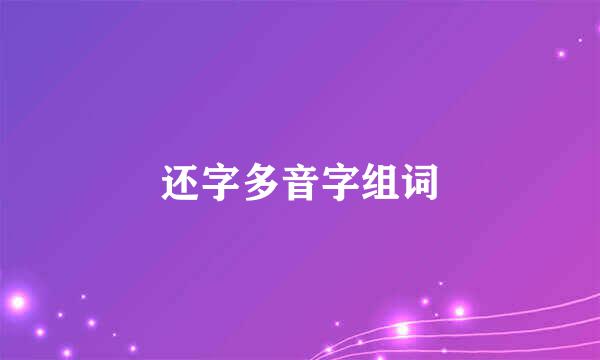 还字多音字组词